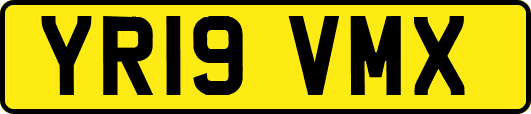 YR19 VMX